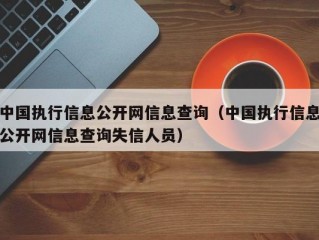 中国执行信息公开网信息查询（中国执行信息公开网信息查询失信人员）